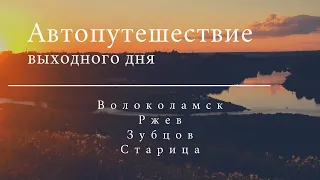 Автопутешествие
выходного дня

Волоколамск
Ржев
Зубцов
Старица